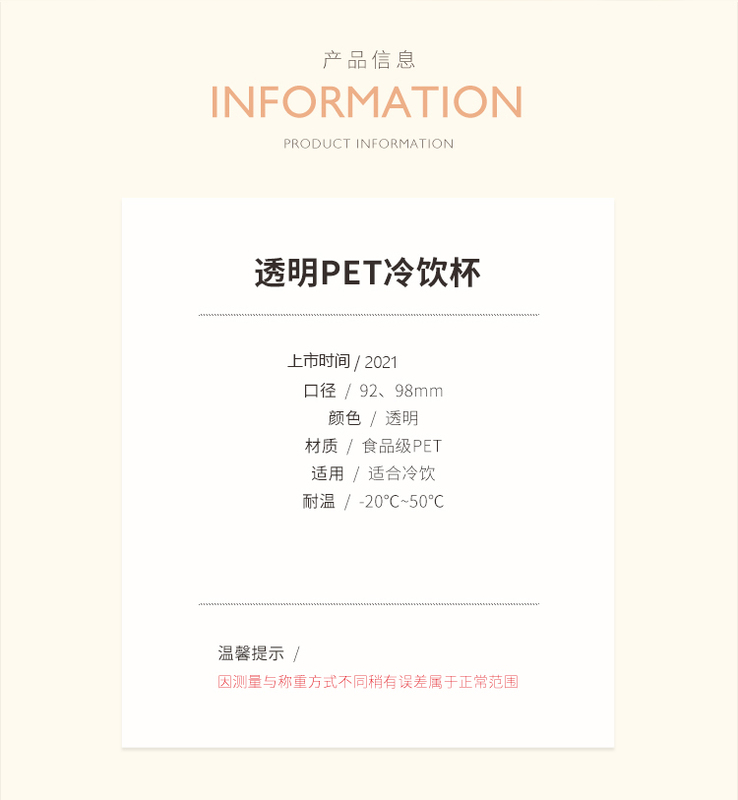 产品信息

INFORMATION

PRODUCT INFORMATION

透明PET冷饮杯

上市时间 / 2021
口径 / 92、98mm
颜色 / 透明
材质 / 食品级PET
适用 / 适合冷饮
耐温 / -20°C~50°C

温馨提示 /
因测量与称重方式不同稍有误差属于正常范围